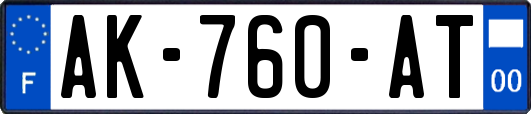 F
AK-760-AT
00